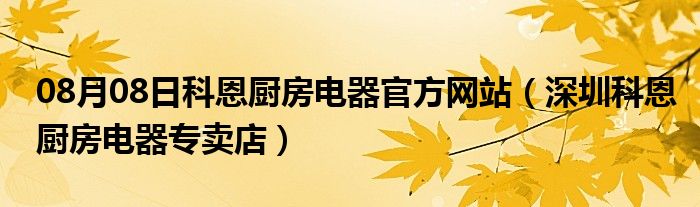 08月08日科恩厨房电器官方网站（深圳科恩厨房电器专卖店）